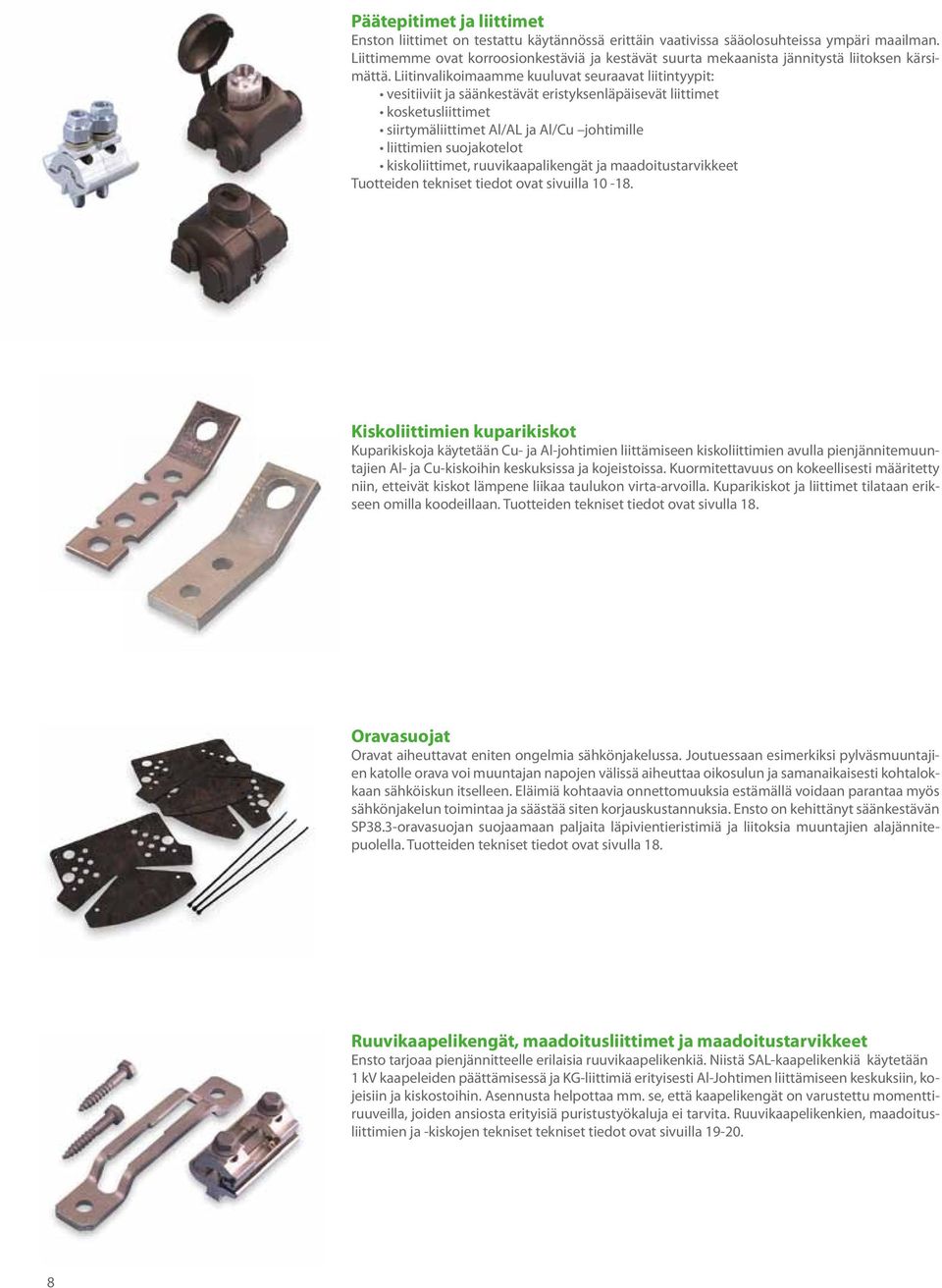 Päätepitimet ja liittimet

Enston liittimet on testattu käytännössä erittäin vaativissa sääolosuhteissa ympäri maailman. Liittimemme ovat korroosionkestäviä ja kestävät suurta mekaanista jännitystä liitoksen kärsimättä. Liitinvalikoimaamme kuuluvat seuraavat liitintyypit:
• vesitiiviit ja säänkestävät eristyksenläpäisevät liittimet
• kosketusliittimet
• siirtymäliittimet Al/AL ja Al/Cu –johtimille
• liittimien suojakotelot
• kiskoliittimet, ruuvikaapalikengät ja maadoitustarvikkeet
Tuotteiden tekniset tiedot ovat sivuilla 10 -18.

Kiskoliittimien kuparikiskot

Kuparikiskoja käytetään Cu- ja Al-johtimien liittämiseen kiskoliittimien avulla pienjännitemuuntajien Al- ja Cu-kiskoihin keskuksissa ja kojeistoissa. Kuormitettavuus on kokeellisesti määritetty niin, etteivät kiskot lämpene liikaa taulukon virta-arvoilla. Kuparikiskot ja liittimet tilataan erikseen omilla koodeillaan. Tuotteiden tekniset tiedot ovat sivulla 18.

Oravasuojat

Oravat aiheuttavat eniten ongelmia sähkönjakelussa. Joutuessaan esimerkiksi pylväsmuuntajien katolle orava voi muuntajan napojen välissä aiheuttaa oikosulun ja samanaikaisesti kohtalokkaan sähköiskun itselleen. Eläimiä kohtaavia onnettomuuksia estämällä voidaan parantaa myös sähkönjakelun toimintaa ja säästää siten korjauskustannuksia. Ensto on kehittänyt säänkestävän SP38.3-oravasuojan suojaamaan paljaita läpivientieristimiä ja liitoksia muuntajien alajännitepuolella. Tuotteiden tekniset tiedot ovat sivulla 18.

Ruuvikaapelikengät, maadoitusliittimet ja maadoitustarvikkeet

Ensto tarjoaa pienjännitteelle erilaisia ruuvikaapelikenkiä. Niistä SAL-kaapelikenkiä käytetään 1 kV kaapeleiden päättämisessä ja KG-liittimiä erityisesti Al-Johtimen liittämiseen keskuksiin, kojeisiin ja kiskostoihin. Asennusta helpottaa mm. se, että kaapelikengät on varustettu momenttiruuveilla, joiden ansiosta erityisiä puristustyökaluja ei tarvita. Ruuvikaapelikenkien, maadoitusliittimien ja -kiskojen tekniset tekniset tiedot ovat sivuilla 19-20.

8